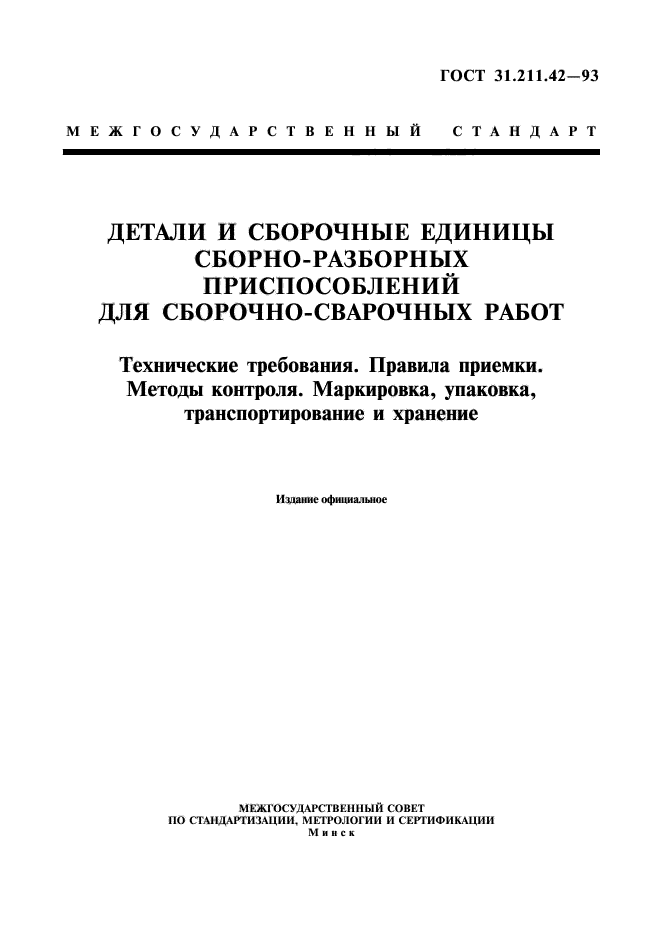 ГОСТ 31.211.42—93

МЕЖГОСУДАРСТВЕННЫЙ СТАНДАРТ

ДЕТАЛИ И СБОРОЧНЫЕ ЕДИНИЦЫ СБОРНО-РАЗБОРНЫХ ПРИСПОСОБЛЕНИЙ ДЛЯ СБОРОЧНО-СВАРОЧНЫХ РАБОТ

Технические требования. Правила приемки. Методы контроля. Маркировка, упаковка, транспортирование и хранение

Издание официальное

МЕЖГОСУДАРСТВЕННЫЙ СОВЕТ
ПО СТАНДАРТИЗАЦИИ, МЕТРОЛОГИИ И СЕРТИФИКАЦИИ
Минск